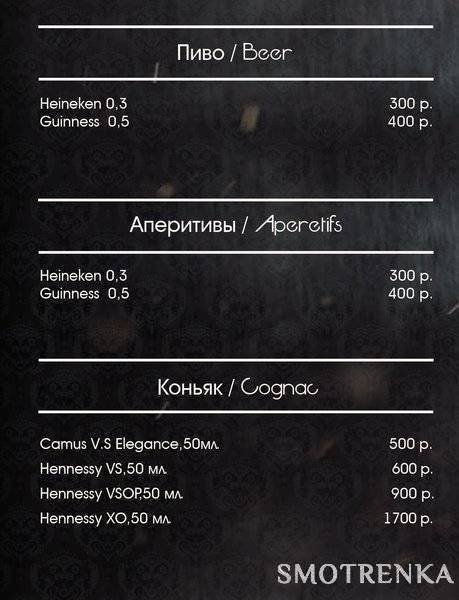 Пиво / Beer

Heineken 0,3 300 р.
Guinness 0,5 400 р.

Аперитивы / Aperetifs

Heineken 0,3 300 р.
Guinness 0,5 400 р.

Коньяк / Cognac

Camus V.S Elegance,50мл. 500 р.
Hennessy VS,50 мл. 600 р.
Hennessy VSOP,50 мл. 900 р.
Hennessy XO,50 мл. 1700 р.

SMOTRENKA